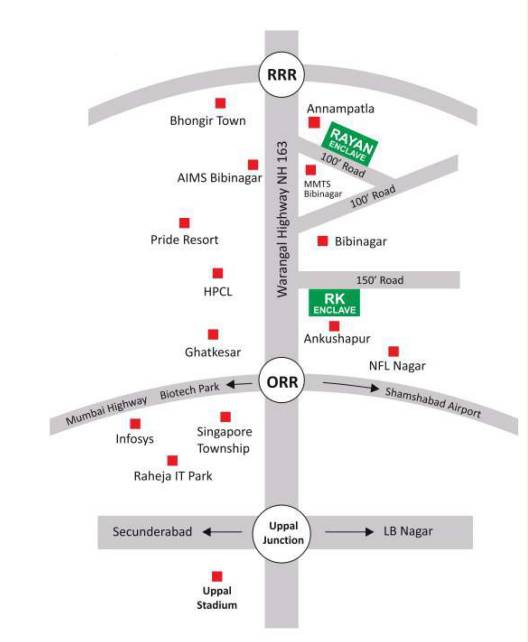 RRR

Bhongir Town

Annampatla

RAYAN ENCLAVE

100' Road

AIMS Bibinagar

MMTS Bibinagar

100' Road

Warangal Highway NH 163

Pride Resort

Bibinagar

HPCL

150' Road

RK ENCLAVE

Ghatkesar

Ankushapur

NFL Nagar

ORR

Mumbai Highway

Biotech Park

Shamshabad Airport

Infosys

Singapore Township

Raheja IT Park

Secunderabad

Uppal Junction

LB Nagar

Uppal Stadium